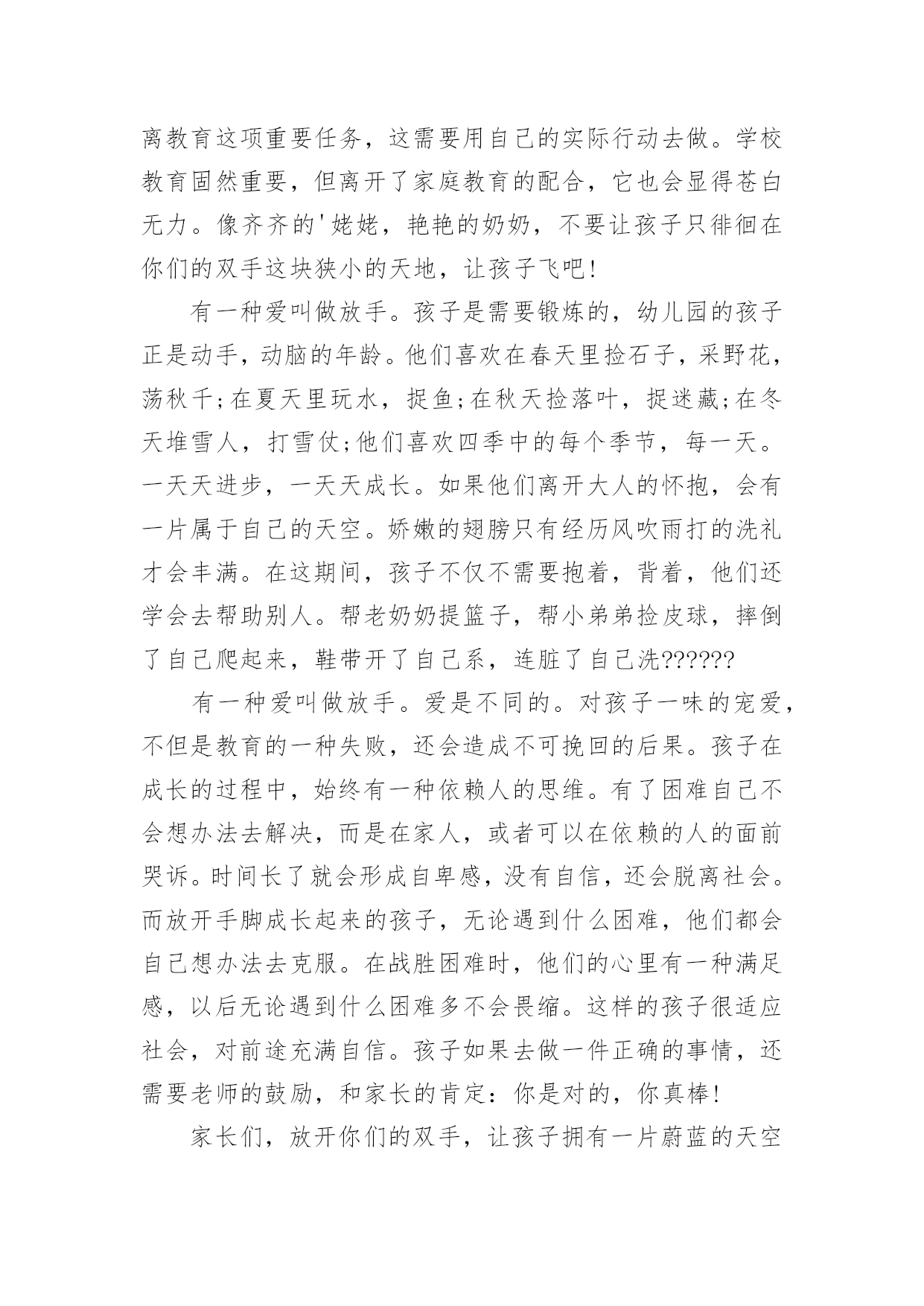 离教育这项重要任务，这需要用自己的实际行动去做。学校教育固然重要，但离开了家庭教育的配合，它也会显得苍白无力。像齐齐的'姥姥，艳艳的奶奶，不要让孩子只徘徊在你们的双手这块狭小的天地，让孩子飞吧!

有一种爱叫做放手。孩子是需要锻炼的，幼儿园的孩子正是动手，动脑的年龄。他们喜欢在春天里捡石子，采野花，荡秋千;在夏天里玩水，捉鱼;在秋天捡落叶，捉迷藏;在冬天堆雪人，打雪仗;他们喜欢四季中的每个季节，每一天。一天天进步，一天天成长。如果他们离开大人的怀抱，会有一片属于自己的天空。娇嫩的翅膀只有经历风吹雨打的洗礼才会丰满。在这期间，孩子不仅不需要抱着，背着，他们还学会去帮助别人。帮老奶奶提篮子，帮小弟弟捡皮球，摔倒了自己爬起来，鞋带开了自己系，连脏了自己洗??????

有一种爱叫做放手。爱是不同的。对孩子一味的宠爱，不但是教育的一种失败，还会造成不可挽回的后果。孩子在成长的过程中，始终有一种依赖人的思维。有了困难自己不会想办法去解决，而是在家人，或者可以在依赖的人的面前哭诉。时间长了就会形成自卑感，没有自信，还会脱离社会。而放开手脚成长起来的孩子，无论遇到什么困难，他们都会自己想办法去克服。在战胜困难时，他们的心里有一种满足感，以后无论遇到什么困难多不会畏缩。这样的孩子很适应社会，对前途充满自信。孩子如果去做一件正确的事情，还需要老师的鼓励，和家长的肯定：你是对的，你真棒!

家长们，放开你们的双手，让孩子拥有一片蔚蓝的天空